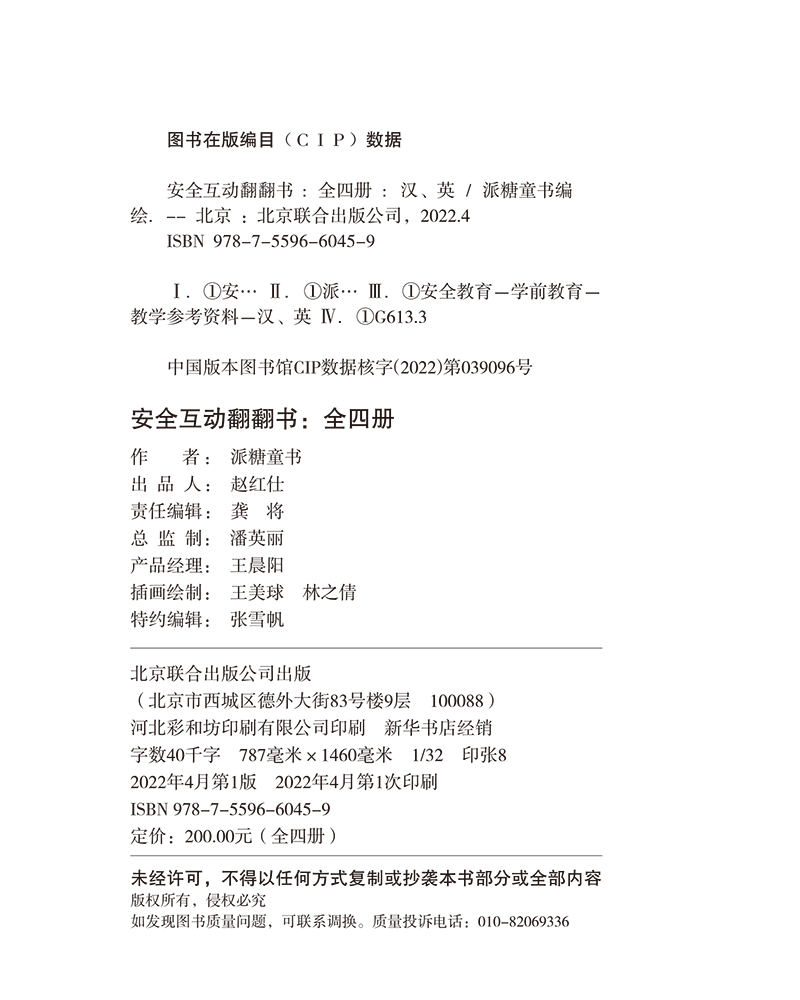 图书在版编目（CIP）数据

安全互动翻翻书：全四册：汉、英 / 派糖童书编绘. -- 北京：北京联合出版公司，2022.4
ISBN 978-7-5596-6045-9

Ⅰ. ①安… Ⅱ. ①派… Ⅲ. ①安全教育—学前教育—教学参考资料—汉、英 Ⅳ. ①G613.3

中国版本图书馆CIP数据核字(2022)第039096号

安全互动翻翻书：全四册

作　　者：派糖童书
出 品 人：赵红仕
责任编辑：龚　将
总 监 制：潘英丽
产品经理：王晨阳
插画绘制：王美球　林之倩
特约编辑：张雪帆

北京联合出版公司出版
（北京市西城区德外大街83号楼9层　100088）
河北彩和坊印刷有限公司印刷　新华书店经销
字数40千字　787毫米×1460毫米　1/32　印张8
2022年4月第1版　2022年4月第1次印刷
ISBN 978-7-5596-6045-9
定价：200.00元（全四册）

未经许可，不得以任何方式复制或抄袭本书部分或全部内容
版权所有，侵权必究
如发现图书质量问题，可联系调换。质量投诉电话：010-82069336